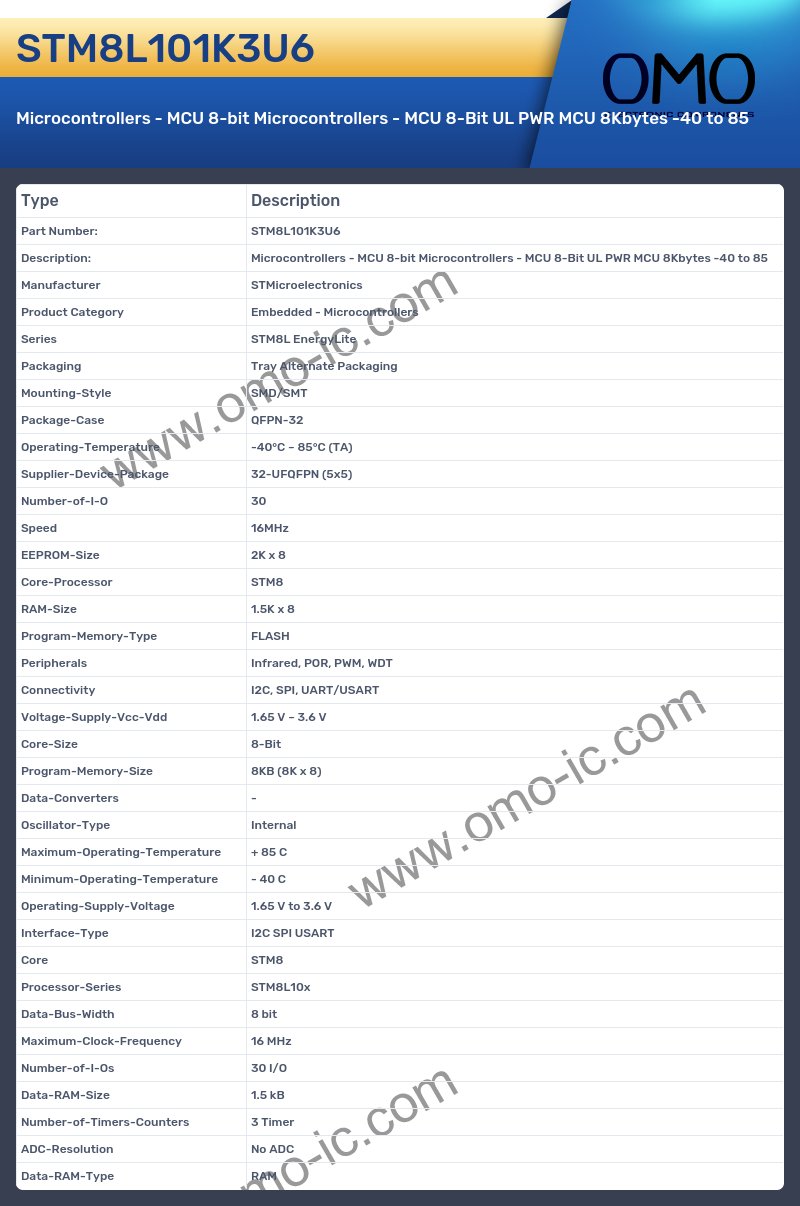 STM8L101K3U6

OMO

Microcontrollers - MCU 8-bit Microcontrollers - MCU 8-Bit UL PWR MCU 8Kbytes -40 to 85

| Type | Description |
|---|---|
| Part Number: | STM8L101K3U6 |
| Description: | Microcontrollers - MCU 8-bit Microcontrollers - MCU 8-Bit UL PWR MCU 8Kbytes -40 to 85 |
| Manufacturer | STMicroelectronics |
| Product Category | Embedded - Microcontrollers |
| Series | STM8L EnergyLite |
| Packaging | Tray Alternate Packaging |
| Mounting-Style | SMD/SMT |
| Package-Case | QFPN-32 |
| Operating-Temperature | -40°C ~ 85°C (TA) |
| Supplier-Device-Package | 32-UFQFPN (5x5) |
| Number-of-I-O | 30 |
| Speed | 16MHz |
| EEPROM-Size | 2K x 8 |
| Core-Processor | STM8 |
| RAM-Size | 1.5K x 8 |
| Program-Memory-Type | FLASH |
| Peripherals | Infrared, POR, PWM, WDT |
| Connectivity | I2C, SPI, UART/USART |
| Voltage-Supply-Vcc-Vdd | 1.65 V ~ 3.6 V |
| Core-Size | 8-Bit |
| Program-Memory-Size | 8KB (8K x 8) |
| Data-Converters | - |
| Oscillator-Type | Internal |
| Maximum-Operating-Temperature | + 85 C |
| Minimum-Operating-Temperature | - 40 C |
| Operating-Supply-Voltage | 1.65 V to 3.6 V |
| Interface-Type | I2C SPI USART |
| Core | STM8 |
| Processor-Series | STM8L10x |
| Data-Bus-Width | 8 bit |
| Maximum-Clock-Frequency | 16 MHz |
| Number-of-I-Os | 30 I/O |
| Data-RAM-Size | 1.5 kB |
| Number-of-Timers-Counters | 3 Timer |
| ADC-Resolution | No ADC |
| Data-RAM-Type | RAM |

www.omo-ic.com
www.omo-ic.com
omo-ic.com